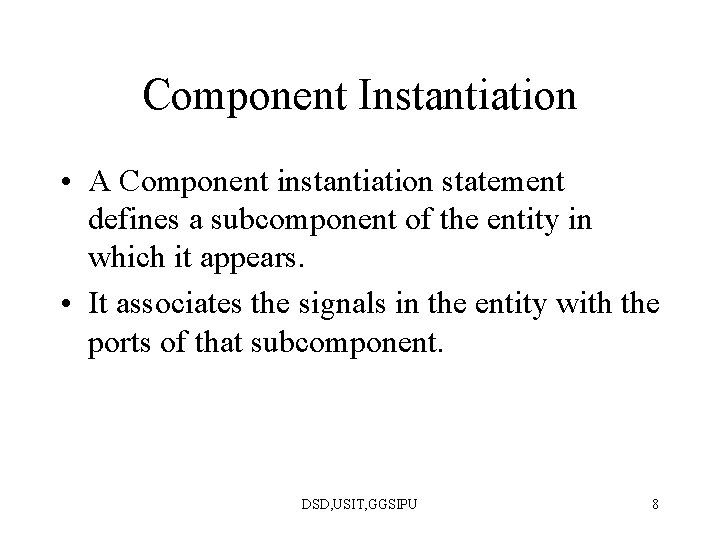 Component Instantiation

• A Component instantiation statement defines a subcomponent of the entity in which it appears.
• It associates the signals in the entity with the ports of that subcomponent.

DSD,USIT,GGSIPU

8